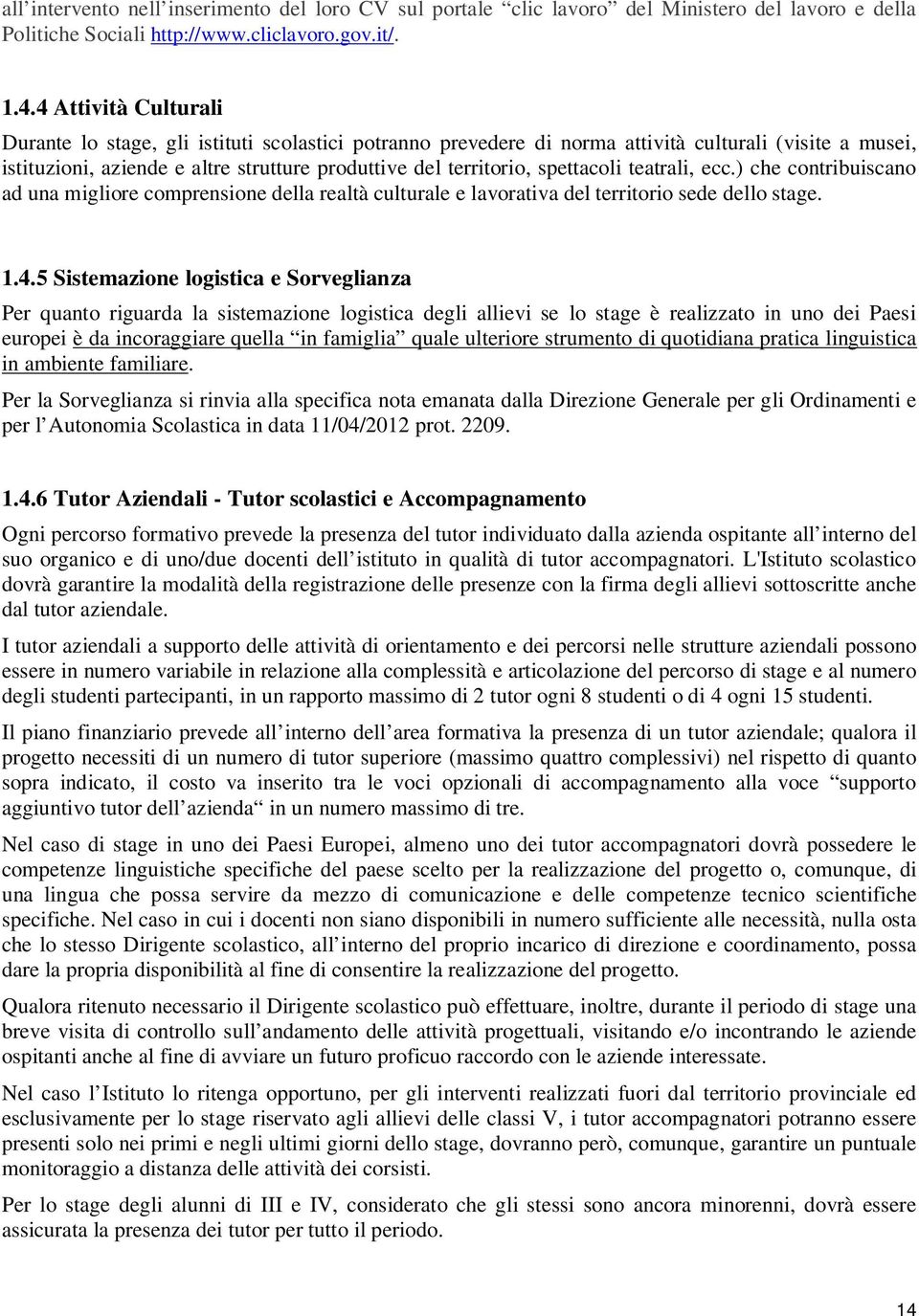 all’intervento nell’inserimento del loro CV sul portale “clic lavoro” del Ministero del lavoro e della Politiche Sociali http://www.cliclavoro.gov.it/.

1.4.4 Attività Culturali

Durante lo stage, gli istituti scolastici potranno prevedere di norma attività culturali (visite a musei, istituzioni, aziende e altre strutture produttive del territorio, spettacoli teatrali, ecc.) che contribuiscano ad una migliore comprensione della realtà culturale e lavorativa del territorio sede dello stage.

1.4.5 Sistemazione logistica e Sorveglianza

Per quanto riguarda la sistemazione logistica degli allievi se lo stage è realizzato in uno dei Paesi europei è da incoraggiare quella “in famiglia” quale ulteriore strumento di quotidiana pratica linguistica in ambiente familiare.

Per la Sorveglianza si rinvia alla specifica nota emanata dalla Direzione Generale per gli Ordinamenti e per l’Autonomia Scolastica in data 11/04/2012 prot. 2209.

1.4.6 Tutor Aziendali - Tutor scolastici e Accompagnamento

Ogni percorso formativo prevede la presenza del tutor individuato dalla azienda ospitante all’interno del suo organico e di uno/due docenti dell’istituto in qualità di tutor accompagnatori. L'Istituto scolastico dovrà garantire la modalità della registrazione delle presenze con la firma degli allievi sottoscritte anche dal tutor aziendale.

I tutor aziendali a supporto delle attività di orientamento e dei percorsi nelle strutture aziendali possono essere in numero variabile in relazione alla complessità e articolazione del percorso di stage e al numero degli studenti partecipanti, in un rapporto massimo di 2 tutor ogni 8 studenti o di 4 ogni 15 studenti.

Il piano finanziario prevede all’interno dell’area formativa la presenza di un tutor aziendale; qualora il progetto necessiti di un numero di tutor superiore (massimo quattro complessivi) nel rispetto di quanto sopra indicato, il costo va inserito tra le voci opzionali di accompagnamento alla voce “supporto aggiuntivo tutor dell’azienda“ in un numero massimo di tre.

Nel caso di stage in uno dei Paesi Europei, almeno uno dei tutor accompagnatori dovrà possedere le competenze linguistiche specifiche del paese scelto per la realizzazione del progetto o, comunque, di una lingua che possa servire da mezzo di comunicazione e delle competenze tecnico scientifiche specifiche. Nel caso in cui i docenti non siano disponibili in numero sufficiente alle necessità, nulla osta che lo stesso Dirigente scolastico, all’interno del proprio incarico di direzione e coordinamento, possa dare la propria disponibilità al fine di consentire la realizzazione del progetto.

Qualora ritenuto necessario il Dirigente scolastico può effettuare, inoltre, durante il periodo di stage una breve visita di controllo sull’andamento delle attività progettuali, visitando e/o incontrando le aziende ospitanti anche al fine di avviare un futuro proficuo raccordo con le aziende interessate.

Nel caso l’Istituto lo ritenga opportuno, per gli interventi realizzati fuori dal territorio provinciale ed esclusivamente per lo stage riservato agli allievi delle classi V, i tutor accompagnatori potranno essere presenti solo nei primi e negli ultimi giorni dello stage, dovranno però, comunque, garantire un puntuale monitoraggio a distanza delle attività dei corsisti.

Per lo stage degli alunni di III e IV, considerato che gli stessi sono ancora minorenni, dovrà essere assicurata la presenza dei tutor per tutto il periodo.

14